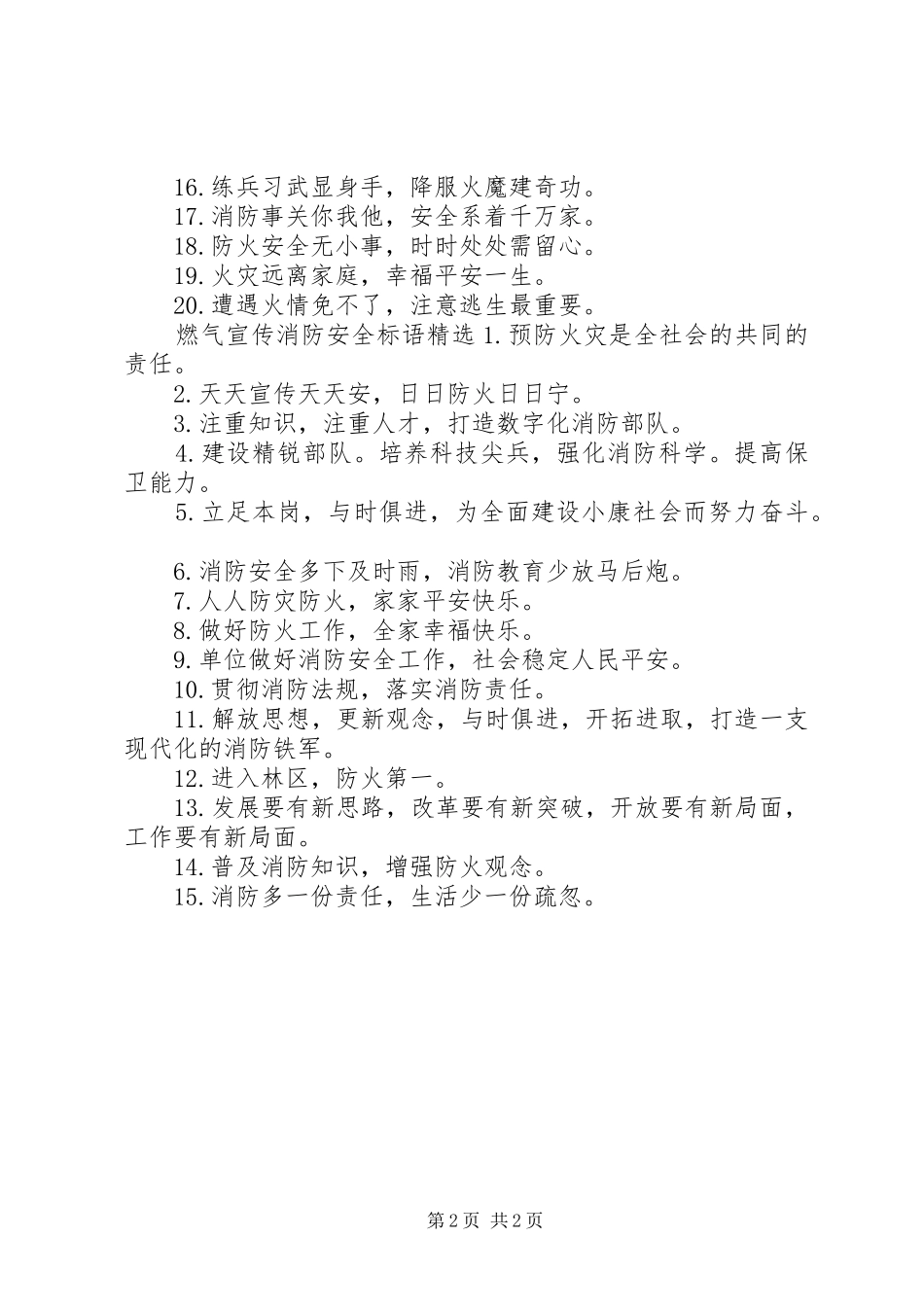 16.练兵习武显身手，降服火魔建奇功。
17.消防事关你我他，安全系着千万家。
18.防火安全无小事，时时处处需留心。
19.火灾远离家庭，幸福平安一生。
20.遭遇火情免不了，注意逃生最重要。
燃气宣传消防安全标语精选 1.预防火灾是全社会的共同的责任。
2.天天宣传天天安，日日防火日日宁。
3.注重知识，注重人才，打造数字化消防部队。
4.建设精锐部队。培养科技尖兵，强化消防科学。提高保卫能力。
5.立足本岗，与时俱进，为全面建设小康社会而努力奋斗。

6.消防安全多下及时雨，消防教育少放马后炮。
7.人人防灾防火，家家平安快乐。
8.做好防火工作，全家幸福快乐。
9.单位做好消防安全工作，社会稳定人民平安。
10.贯彻消防法规，落实消防责任。
11.解放思想，更新观念，与时俱进，开拓进取，打造一支现代化的消防铁军。
12.进入林区，防火第一。
13.发展要有新思路，改革要有新突破，开放要有新局面，工作要有新局面。
14.普及消防知识，增强防火观念。
15.消防多一份责任，生活少一份疏忽。

第 2 页 共 2 页